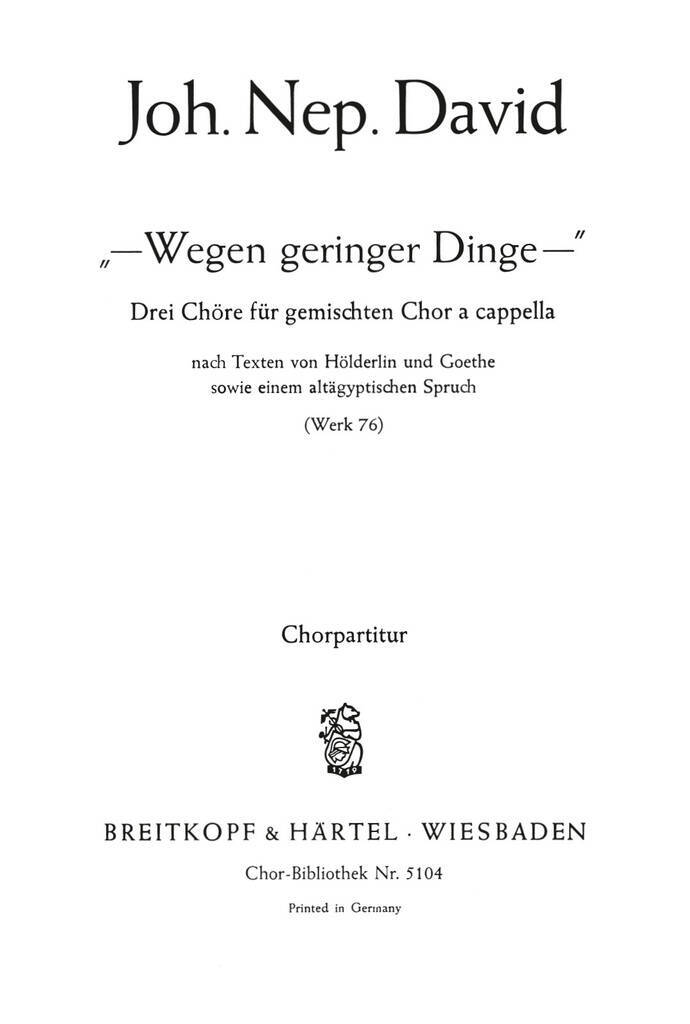 Joh. Nep. David

„—Wegen geringer Dinge—"

Drei Chöre für gemischten Chor a cappella

nach Texten von Hölderlin und Goethe
sowie einem altägyptischen Spruch

(Werk 76)

Chorpartitur

BREITKOPF & HÄRTEL · WIESBADEN

Chor-Bibliothek Nr. 5104

Printed in Germany